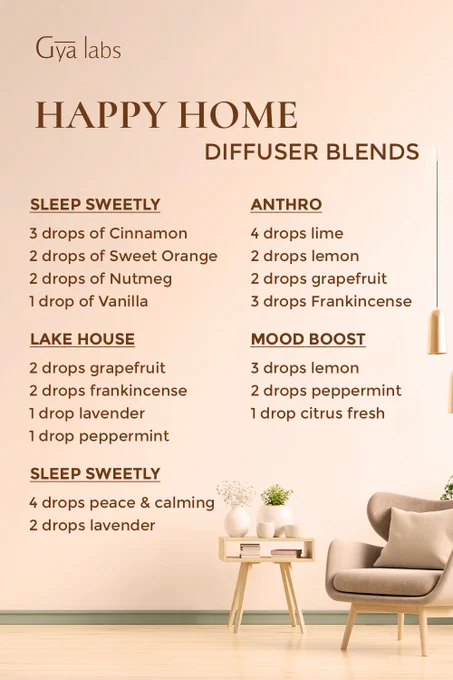 Gya labs

HAPPY HOME

DIFFUSER BLENDS

SLEEP SWEETLY

3 drops of Cinnamon
2 drops of Sweet Orange
2 drops of Nutmeg
1 drop of Vanilla

LAKE HOUSE

2 drops grapefruit
2 drops frankincense
1 drop lavender
1 drop peppermint

SLEEP SWEETLY

4 drops peace & calming
2 drops lavender

ANTHRO

4 drops lime
2 drops lemon
2 drops grapefruit
3 drops Frankincense

MOOD BOOST

3 drops lemon
2 drops peppermint
1 drop citrus fresh